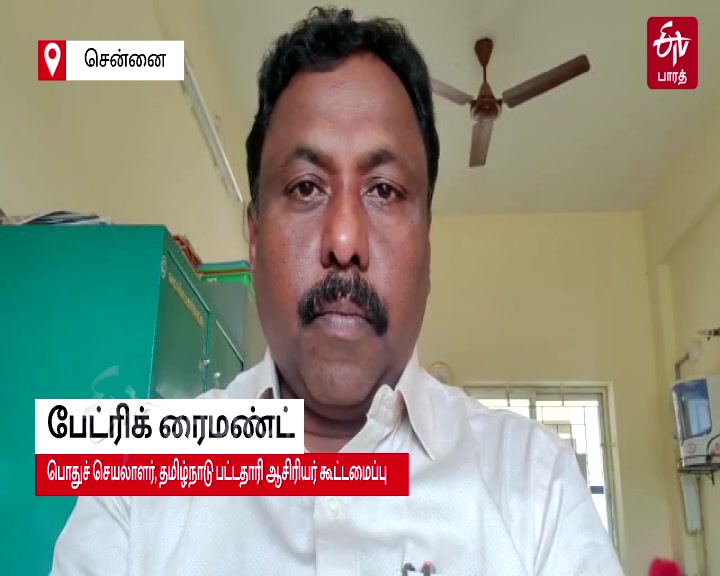 சென்னை

ETV
பாரத்

பேட்ரிக் ரைமண்ட்
பொதுச் செயலாளர், தமிழ்நாடு பட்டதாரி ஆசிரியர் கூட்டமைப்பு